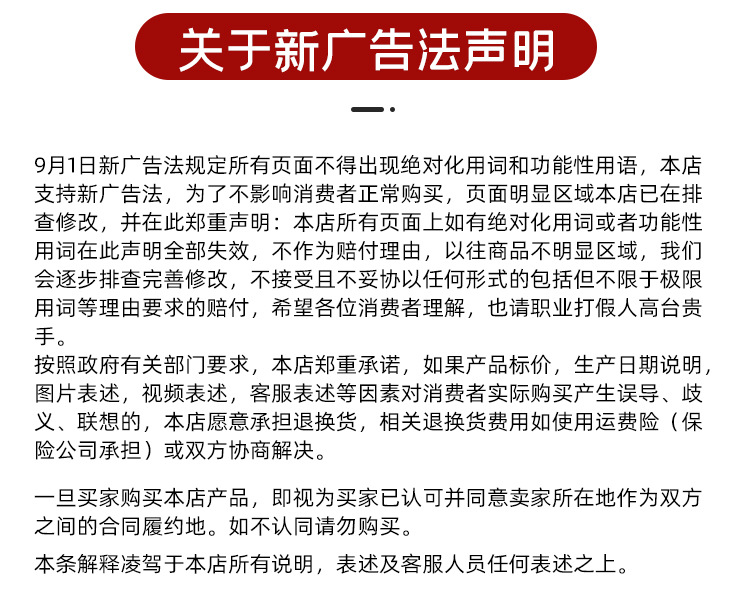 关于新广告法声明

9月1日新广告法规定所有页面不得出现绝对化用词和功能性用语，本店支持新广告法，为了不影响消费者正常购买，页面明显区域本店已在排查修改，并在此郑重声明：本店所有页面上如有绝对化用词或者功能性用词在此声明全部失效，不作为赔付理由，以往商品不明显区域，我们会逐步排查完善修改，不接受且不妥协以任何形式的包括但不限于极限用词等理由要求的赔付，希望各位消费者理解，也请职业打假人高台贵手。
按照政府有关部门要求，本店郑重承诺，如果产品标价，生产日期说明，图片表述，视频表述，客服表述等因素对消费者实际购买产生误导、歧义、联想的，本店愿意承担退换货，相关退换货费用如使用运费险（保险公司承担）或双方协商解决。

一旦买家购买本店产品，即视为买家已认可并同意卖家所在地作为双方之间的合同履约地。如不认同请勿购买。

本条解释凌驾于本店所有说明，表述及客服人员任何表述之上。